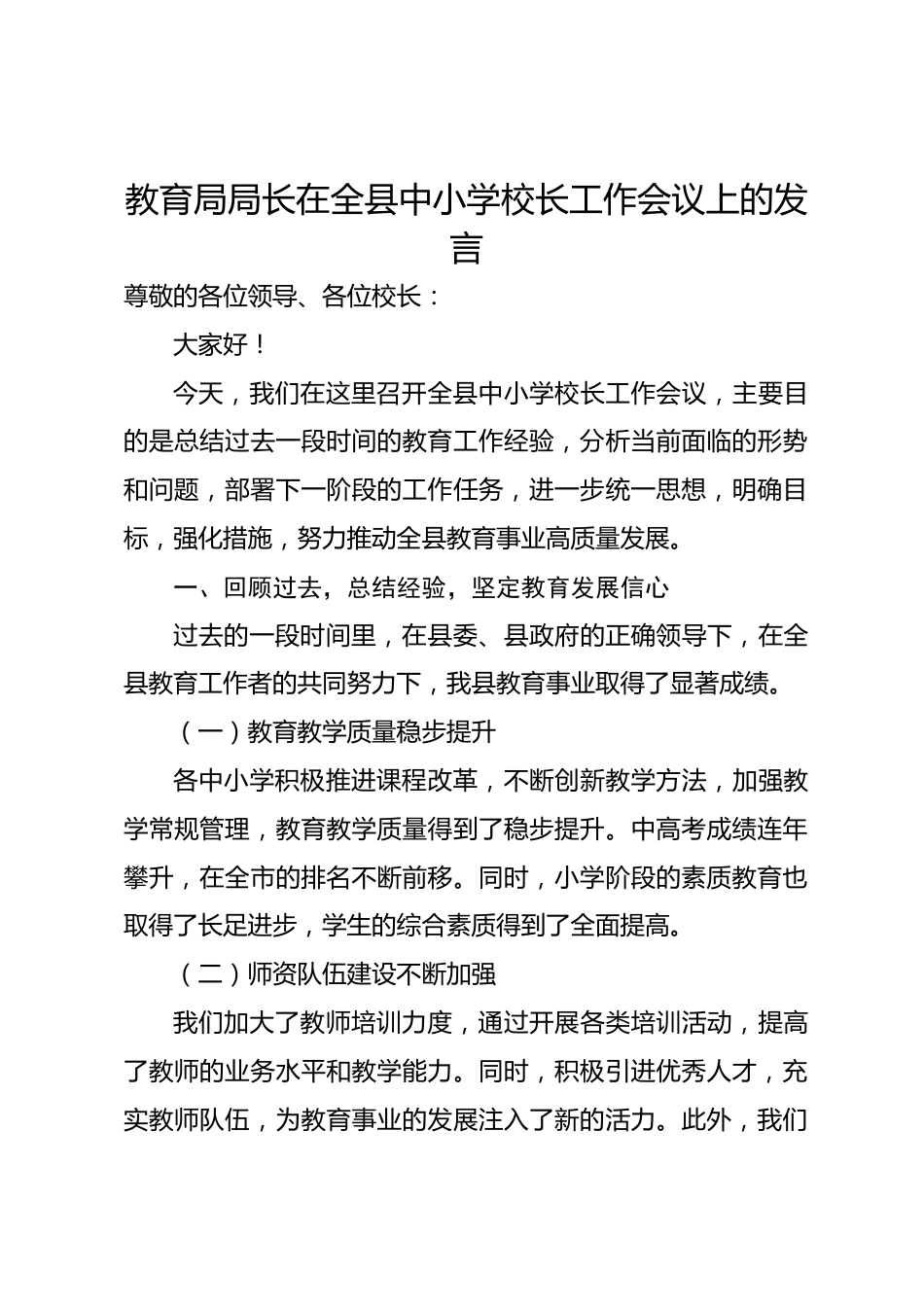 教育局局长在全县中小学校长工作会议上的发言

尊敬的各位领导、各位校长：

大家好！

今天，我们在这里召开全县中小学校长工作会议，主要目的是总结过去一段时间的教育工作经验，分析当前面临的形势和问题，部署下一阶段的工作任务，进一步统一思想，明确目标，强化措施，努力推动全县教育事业高质量发展。

一、回顾过去，总结经验，坚定教育发展信心

过去的一段时间里，在县委、县政府的正确领导下，在全县教育工作者的共同努力下，我县教育事业取得了显著成绩。

（一）教育教学质量稳步提升

各中小学积极推进课程改革，不断创新教学方法，加强教学常规管理，教育教学质量得到了稳步提升。中高考成绩连年攀升，在全市的排名不断前移。同时，小学阶段的素质教育也取得了长足进步，学生的综合素质得到了全面提高。

（二）师资队伍建设不断加强

我们加大了教师培训力度，通过开展各类培训活动，提高了教师的业务水平和教学能力。同时，积极引进优秀人才，充实教师队伍，为教育事业的发展注入了新的活力。此外，我们